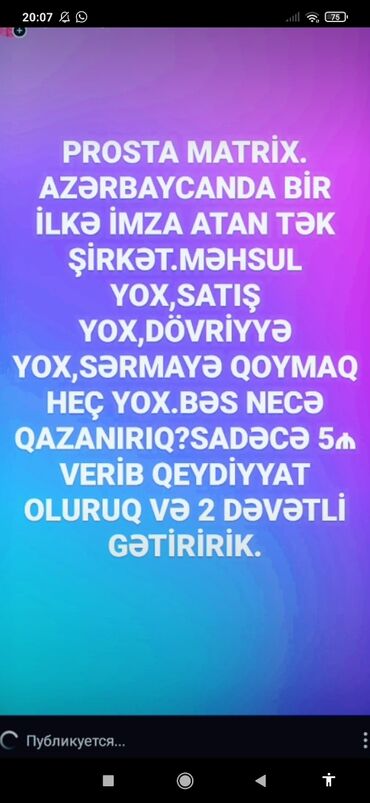 20:07

75

PROSTA MATRİX. AZƏRBAYCANDA BİR İLKƏ İMZA ATAN TƏK ŞİRKƏT.MƏHSUL YOX,SATIŞ YOX,DÖVRİYYƏ YOX,SƏRMAYƏ QOYMAQ HEÇ YOX.BƏS NECƏ QAZANIRIQ?SADƏCƏ 5₼ VERİB QEYDİYYAT OLURUQ VƏ 2 DƏVƏTLİ GƏTİRİRİK.

Публикуется...